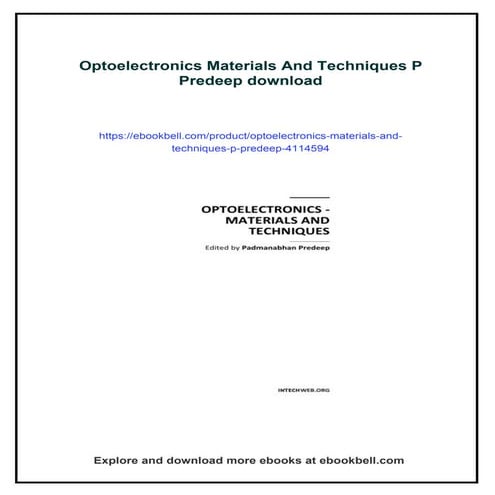 Optoelectronics Materials And Techniques P Predeep download

https://ebookbell.com/product/optoelectronics-materials-and-techniques-p-predeep-4114594

OPTOELECTRONICS - MATERIALS AND TECHNIQUES

Edited by Padmanabhan Predeep

INTECHWEB.ORG

Explore and download more ebooks at ebookbell.com